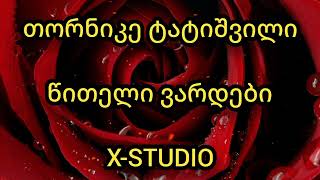 თორნიკე ტატიშვილი

წითელი ვარდები

X-STUDIO